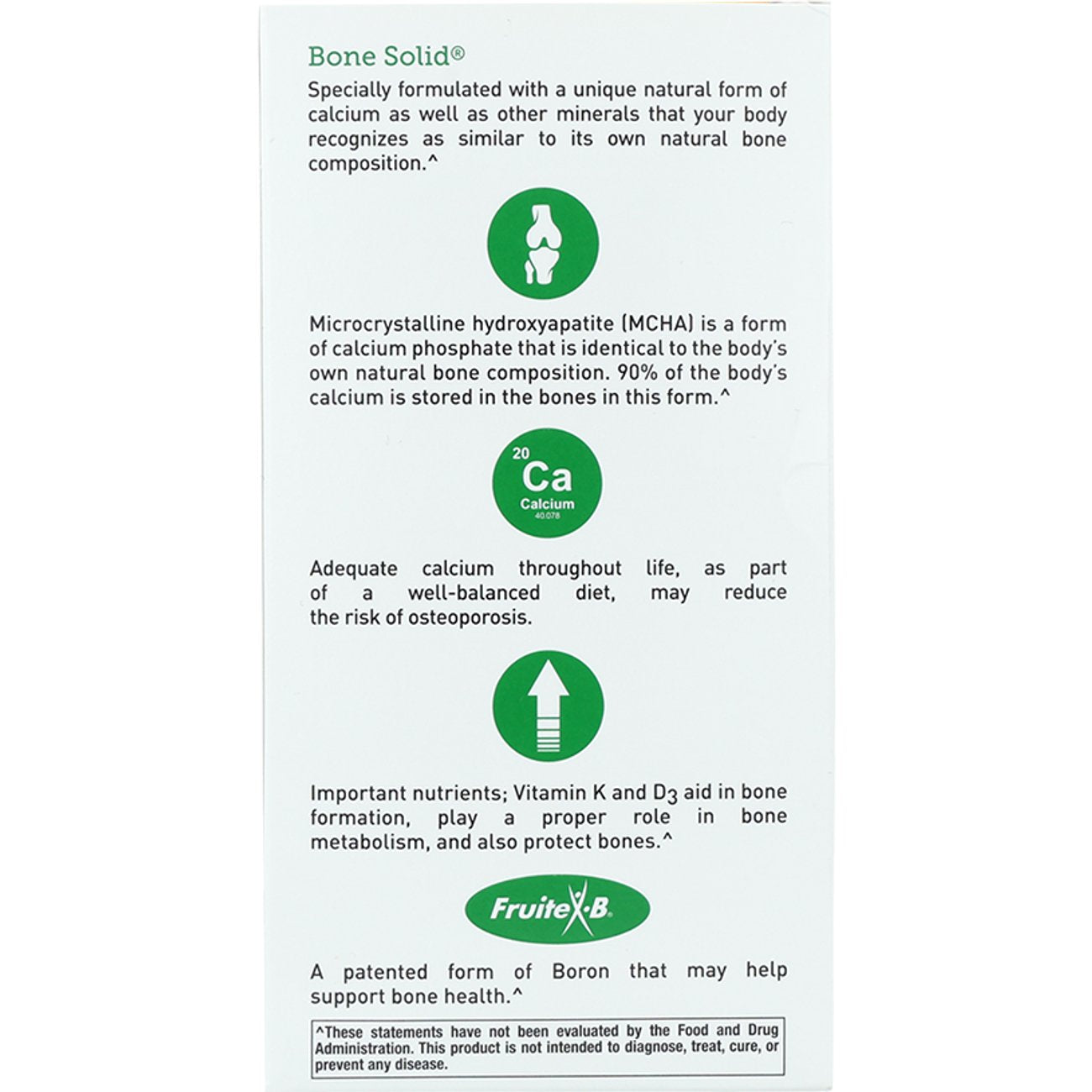 Bone Solid®

Specially formulated with a unique natural form of calcium as well as other minerals that your body recognizes as similar to its own natural bone composition.^

Microcrystalline hydroxyapatite (MCHA) is a form of calcium phosphate that is identical to the body's own natural bone composition. 90% of the body's calcium is stored in the bones in this form.^

20
Ca
Calcium
40.078

Adequate calcium throughout life, as part of a well-balanced diet, may reduce the risk of osteoporosis.

Important nutrients; Vitamin K and $D_3$ aid in bone formation, play a proper role in bone metabolism, and also protect bones.^

FruiteX-B

A patented form of Boron that may help support bone health.^

^These statements have not been evaluated by the Food and Drug Administration. This product is not intended to diagnose, treat, cure, or prevent any disease.